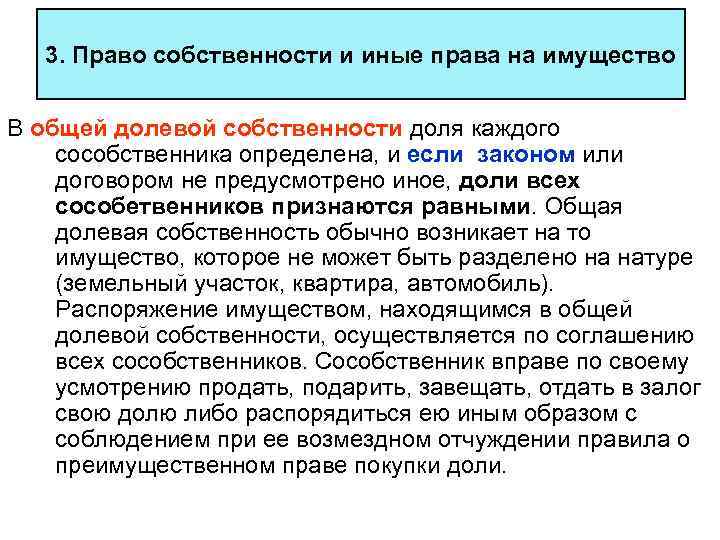 3. Право собственности и иные права на имущество

В общей долевой собственности доля каждого сособственника определена, и если законом или договором не предусмотрено иное, доли всех сособетвенников признаются равными. Общая долевая собственность обычно возникает на то имущество, которое не может быть разделено на натуре (земельный участок, квартира, автомобиль). Распоряжение имуществом, находящимся в общей долевой собственности, осуществляется по соглашению всех сособственников. Сособственник вправе по своему усмотрению продать, подарить, завещать, отдать в залог свою долю либо распорядиться ею иным образом с соблюдением при ее возмездном отчуждении правила о преимущественном праве покупки доли.